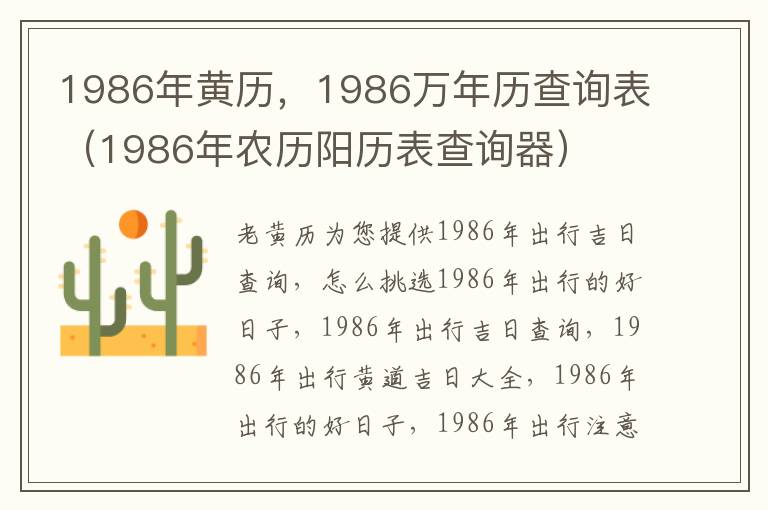 1986年黄历，1986万年历查询表（1986年农历阳历表查询器）

老黄历为您提供1986年出行吉日查询，怎么挑选1986年出行的好日子，1986年出行吉日查询，1986年出行黄道吉日大全，1986年出行的好日子，1986年出行注意